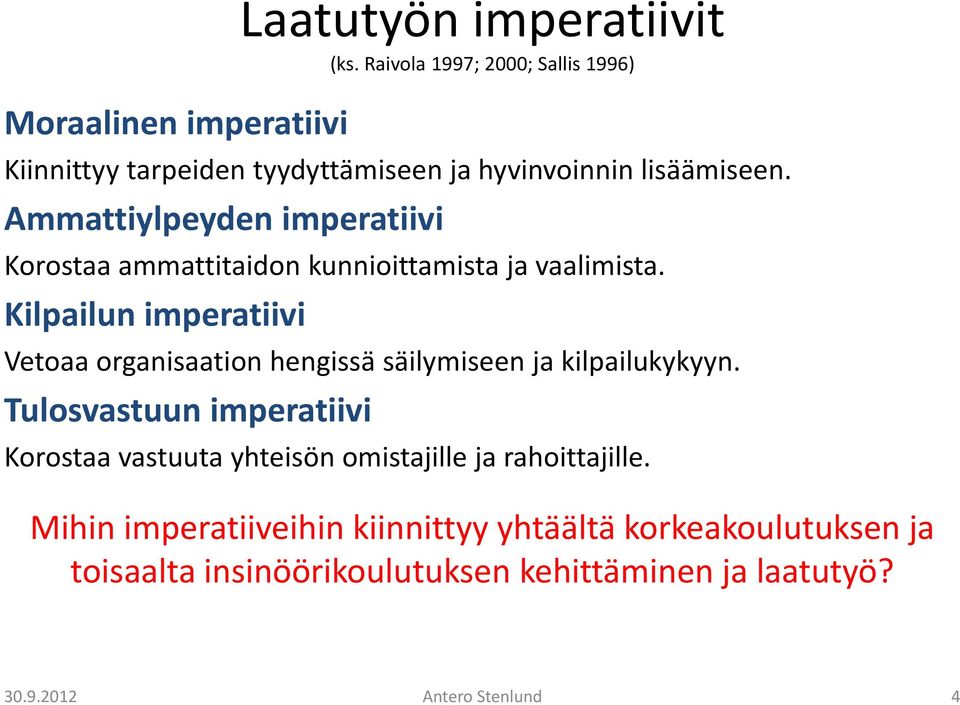 Laatutyön imperatiivit
(ks. Raivola 1997; 2000; Sallis 1996)

Moraalinen imperatiivi

Kiinnittyy tarpeiden tyydyttämiseen ja hyvinvoinnin lisäämiseen.

Ammattiylpeyden imperatiivi

Korostaa ammattitaidon kunnioittamista ja vaalimista.

Kilpailun imperatiivi

Vetoaa organisaation hengissä säilymiseen ja kilpailukykyyn.

Tulosvastuun imperatiivi

Korostaa vastuuta yhteisön omistajille ja rahoittajille.

Mihin imperatiiveihin kiinnittyy yhtäältä korkeakoulutuksen ja toisaalta insinöörikoulutuksen kehittäminen ja laatutyö?

30.9.2012 Antero Stenlund 4